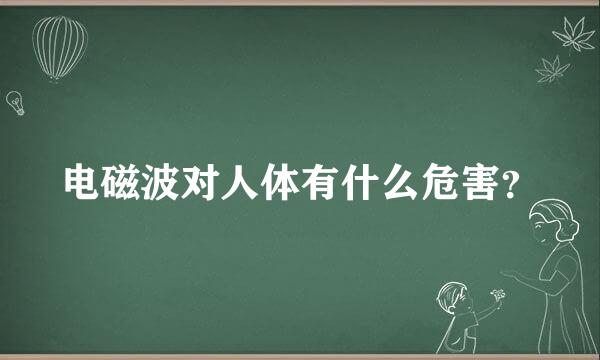 电磁波对人体有什么危害?